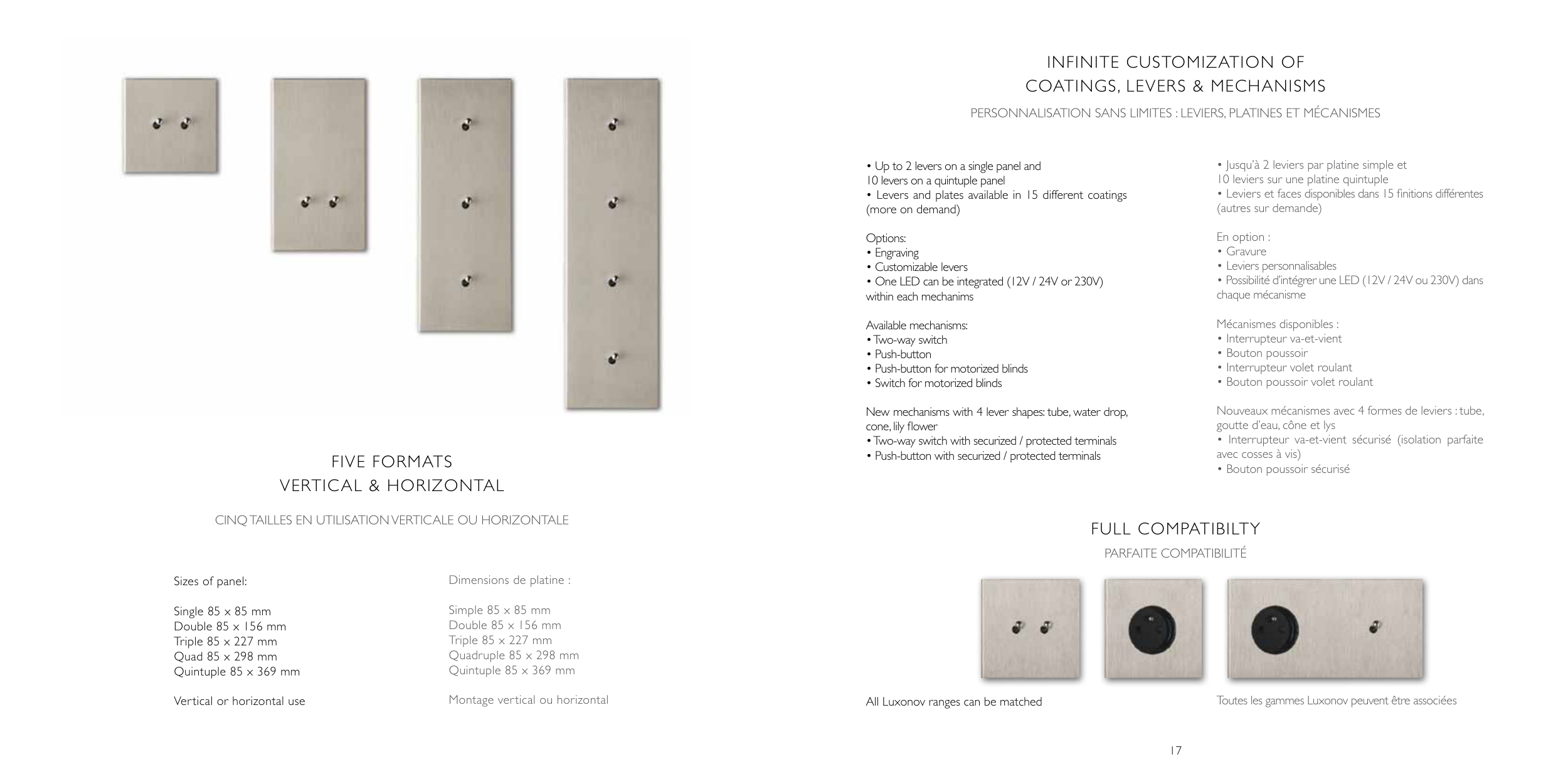 FIVE FORMATS
VERTICAL & HORIZONTAL

CINQ TAILLES EN UTILISATION VERTICALE OU HORIZONTALE

Sizes of panel:

Single 85 x 85 mm
Double 85 x 156 mm
Triple 85 x 227 mm
Quad 85 x 298 mm
Quintuple 85 x 369 mm

Vertical or horizontal use

Dimensions de platine :

Simple 85 x 85 mm
Double 85 x 156 mm
Triple 85 x 227 mm
Quadruple 85 x 298 mm
Quintuple 85 x 369 mm

Montage vertical ou horizontal

INFINITE CUSTOMIZATION OF
COATINGS, LEVERS & MECHANISMS

PERSONNALISATION SANS LIMITES : LEVIERS, PLATINES ET MÉCANISMES

• Up to 2 levers on a single panel and 10 levers on a quintuple panel
• Levers and plates available in 15 different coatings (more on demand)

Options:
• Engraving
• Customizable levers
• One LED can be integrated (12V / 24V or 230V) within each mechanims

Available mechanisms:
• Two-way switch
• Push-button
• Push-button for motorized blinds
• Switch for motorized blinds

New mechanisms with 4 lever shapes: tube, water drop, cone, lily flower
• Two-way switch with securized / protected terminals
• Push-button with securized / protected terminals

• Jusqu'à 2 leviers par platine simple et 10 leviers sur une platine quintuple
• Leviers et faces disponibles dans 15 finitions différentes (autres sur demande)

En option :
• Gravure
• Leviers personnalisables
• Possibilité d'intégrer une LED (12V / 24V ou 230V) dans chaque mécanisme

Mécanismes disponibles :
• Interrupteur va-et-vient
• Bouton poussoir
• Interrupteur volet roulant
• Bouton poussoir volet roulant

Nouveaux mécanismes avec 4 formes de leviers : tube, goutte d'eau, cône et lys
• Interrupteur va-et-vient sécurisé (isolation parfaite avec cosses à vis)
• Bouton poussoir sécurisé

FULL COMPATIBILTY
PARFAITE COMPATIBILITÉ

All Luxonov ranges can be matched

Toutes les gammes Luxonov peuvent être associées

17